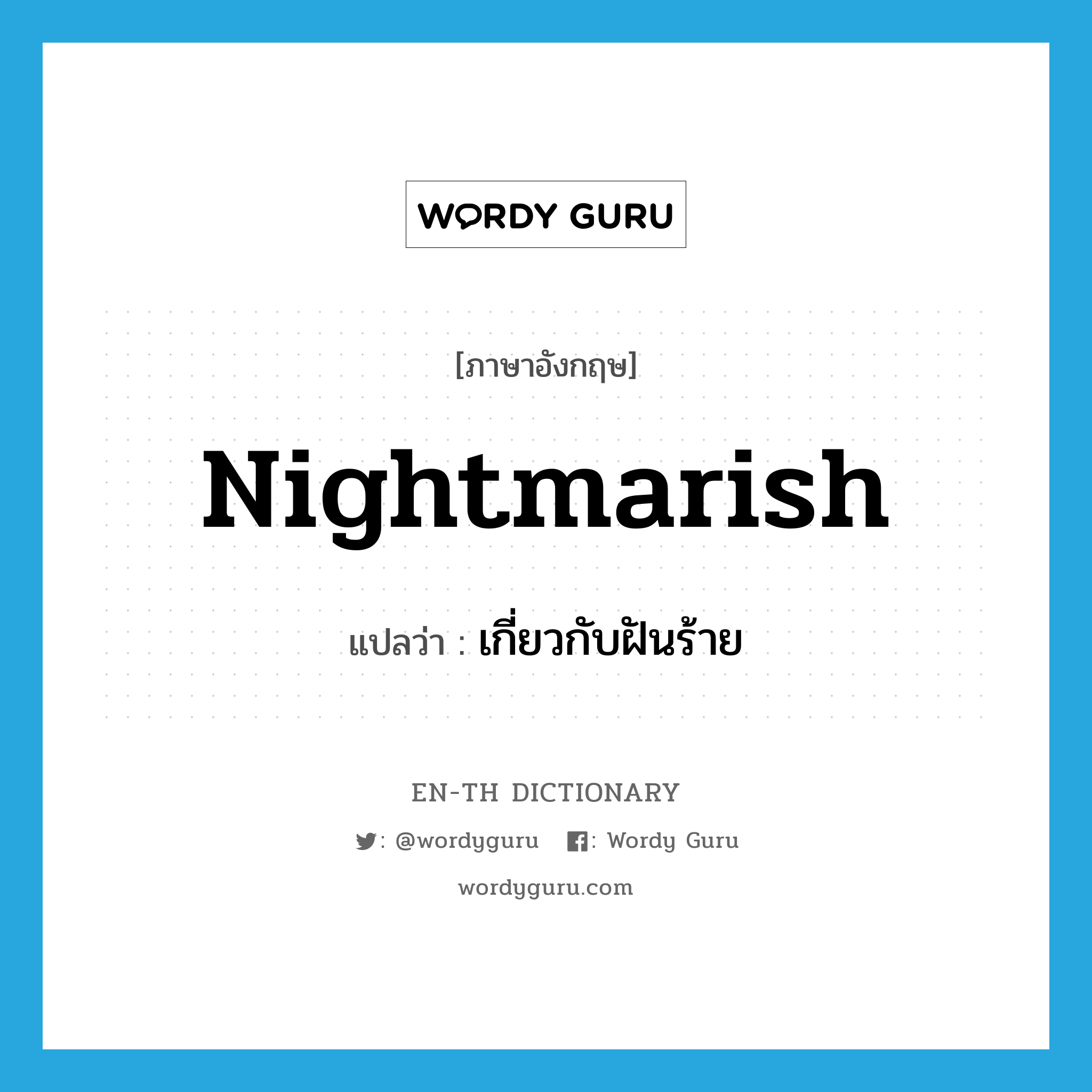 WORDY GURU

[ภาษาอังกฤษ]

Nightmarish

แปลว่า : เกี่ยวกับฝันร้าย

EN-TH DICTIONARY

: @wordyguru : Wordy Guru

wordyguru.com